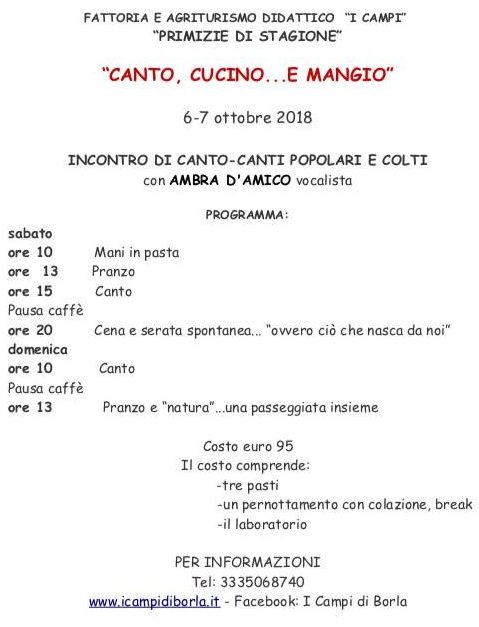 FATTORIA E AGRITURISMO DIDATTICO "I CAMPI"
"PRIMIZIE DI STAGIONE"

"CANTO, CUCINO...E MANGIO"

6-7 ottobre 2018

INCONTRO DI CANTO-CANTI POPOLARI E COLTI
con AMBRA D'AMICO vocalista

PROGRAMMA:

sabato
ore 10 Mani in pasta
ore 13 Pranzo
ore 15 Canto
Pausa caffè
ore 20 Cena e serata spontanea... "ovvero ciò che nasca da noi"
domenica
ore 10 Canto
Pausa caffè
ore 13 Pranzo e "natura"...una passeggiata insieme

Costo euro 95
Il costo comprende:
-tre pasti
-un pernottamento con colazione, break
-il laboratorio

PER INFORMAZIONI
Tel: 3335068740
www.icampidiborla.it - Facebook: I Campi di Borla